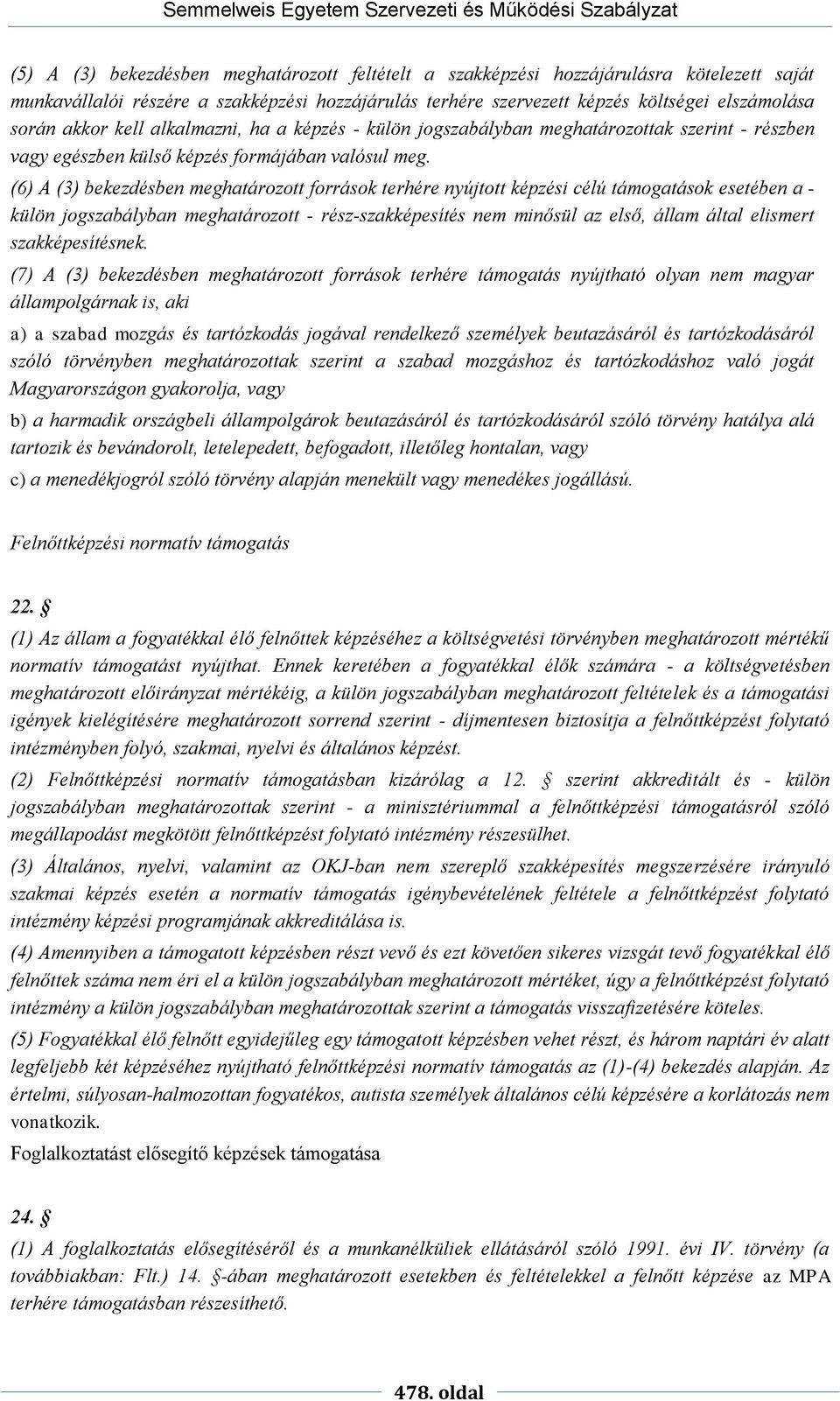 Semmelweis Egyetem Szervezeti és Működési Szabályzat

(5) A (3) bekezdésben meghatározott feltételt a szakképzési hozzájárulásra kötelezett saját munkavállalói részére a szakképzési hozzájárulás terhére szervezett képzés költségei elszámolása során akkor kell alkalmazni, ha a képzés - külön jogszabályban meghatározottak szerint - részben vagy egészben külső képzés formájában valósul meg.

(6) A (3) bekezdésben meghatározott források terhére nyújtott képzési célú támogatások esetében a - külön jogszabályban meghatározott - rész-szakképesítés nem minősül az első, állam által elismert szakképesítésnek.

(7) A (3) bekezdésben meghatározott források terhére támogatás nyújtható olyan nem magyar állampolgárnak is, aki

a) a szabad mozgás és tartózkodás jogával rendelkező személyek beutazásáról és tartózkodásáról szóló törvényben meghatározottak szerint a szabad mozgáshoz és tartózkodáshoz való jogát Magyarországon gyakorolja, vagy

b) a harmadik országbeli állampolgárok beutazásáról és tartózkodásáról szóló törvény hatálya alá tartozik és bevándorolt, letelepedett, befogadott, illetőleg hontalan, vagy

c) a menedékjogról szóló törvény alapján menekült vagy menedékes jogállású.

Felnőttképzési normatív támogatás

22. §

(1) Az állam a fogyatékkal élő felnőttek képzéséhez a költségvetési törvényben meghatározott mértékű normatív támogatást nyújthat. Ennek keretében a fogyatékkal élők számára - a költségvetésben meghatározott előirányzat mértékéig, a külön jogszabályban meghatározott feltételek és a támogatási igények kielégítésére meghatározott sorrend szerint - díjmentesen biztosítja a felnőttképzést folytató intézményben folyó, szakmai, nyelvi és általános képzést.

(2) Felnőttképzési normatív támogatásban kizárólag a 12. § szerint akkreditált és - külön jogszabályban meghatározottak szerint - a minisztériummal a felnőttképzési támogatásról szóló megállapodást megkötött felnőttképzést folytató intézmény részesülhet.

(3) Általános, nyelvi, valamint az OKJ-ban nem szereplő szakképesítés megszerzésére irányuló szakmai képzés esetén a normatív támogatás igénybevételének feltétele a felnőttképzést folytató intézmény képzési programjának akkreditálása is.

(4) Amennyiben a támogatott képzésben részt vevő és ezt követően sikeres vizsgát tevő fogyatékkal élő felnőttek száma nem éri el a külön jogszabályban meghatározott mértéket, úgy a felnőttképzést folytató intézmény a külön jogszabályban meghatározottak szerint a támogatás visszafizetésére köteles.

(5) Fogyatékkal élő felnőtt egyidejűleg egy támogatott képzésben vehet részt, és három naptári év alatt legfeljebb két képzéséhez nyújtható felnőttképzési normatív támogatás az (1)-(4) bekezdés alapján. Az értelmi, súlyosan-halmozottan fogyatékos, autista személyek általános célú képzésére a korlátozás nem vonatkozik.

Foglalkoztatást elősegítő képzések támogatása

24. §

(1) A foglalkoztatás elősegítéséről és a munkanélküliek ellátásáról szóló 1991. évi IV. törvény (a továbbiakban: Flt.) 14. §-ában meghatározott esetekben és feltételekkel a felnőtt képzése az MPA terhére támogatásban részesíthető.

478. oldal